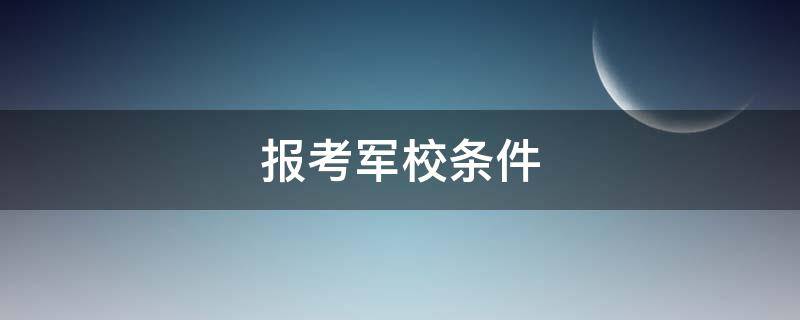 报考军校条件